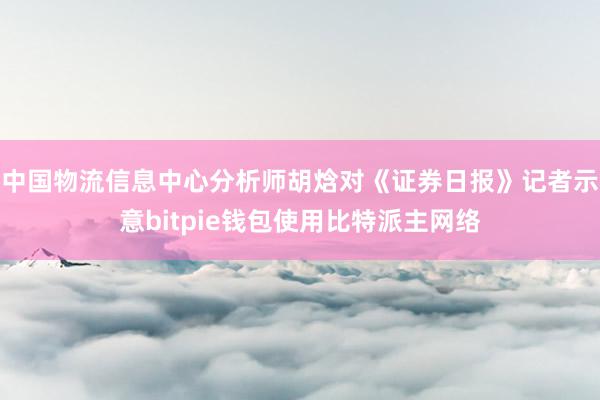 中国物流信息中心分析师胡焓对《证券日报》记者示意bitpie钱包使用比特派主网络